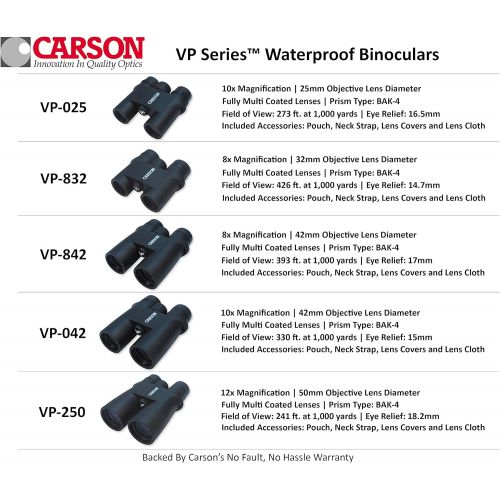 CARSON
Innovation In Quality Optics

VP Series™ Waterproof Binoculars

VP-025

CARSON

10x Magnification | 25mm Objective Lens Diameter
Fully Multi Coated Lenses | Prism Type: BAK-4
Field of View: 273 ft. at 1,000 yards | Eye Relief: 16.5mm
Included Accessories: Pouch, Neck Strap, Lens Covers and Lens Cloth

VP-832

CARSON

8x Magnification | 32mm Objective Lens Diameter
Fully Multi Coated Lenses | Prism Type: BAK-4
Field of View: 426 ft. at 1,000 yards | Eye Relief: 14.7mm
Included Accessories: Pouch, Neck Strap, Lens Covers and Lens Cloth

VP-842

CARSON

8x Magnification | 42mm Objective Lens Diameter
Fully Multi Coated Lenses | Prism Type: BAK-4
Field of View: 393 ft. at 1,000 yards | Eye Relief: 17mm
Included Accessories: Pouch, Neck Strap, Lens Covers and Lens Cloth

VP-042

CARSON

10x Magnification | 42mm Objective Lens Diameter
Fully Multi Coated Lenses | Prism Type: BAK-4
Field of View: 330 ft. at 1,000 yards | Eye Relief: 15mm
Included Accessories: Pouch, Neck Strap, Lens Covers and Lens Cloth

VP-250

CARSON

12x Magnification | 50mm Objective Lens Diameter
Fully Multi Coated Lenses | Prism Type: BAK-4
Field of View: 241 ft. at 1,000 yards | Eye Relief: 18.2mm
Included Accessories: Pouch, Neck Strap, Lens Covers and Lens Cloth

Backed By Carson's No Fault, No Hassle Warranty